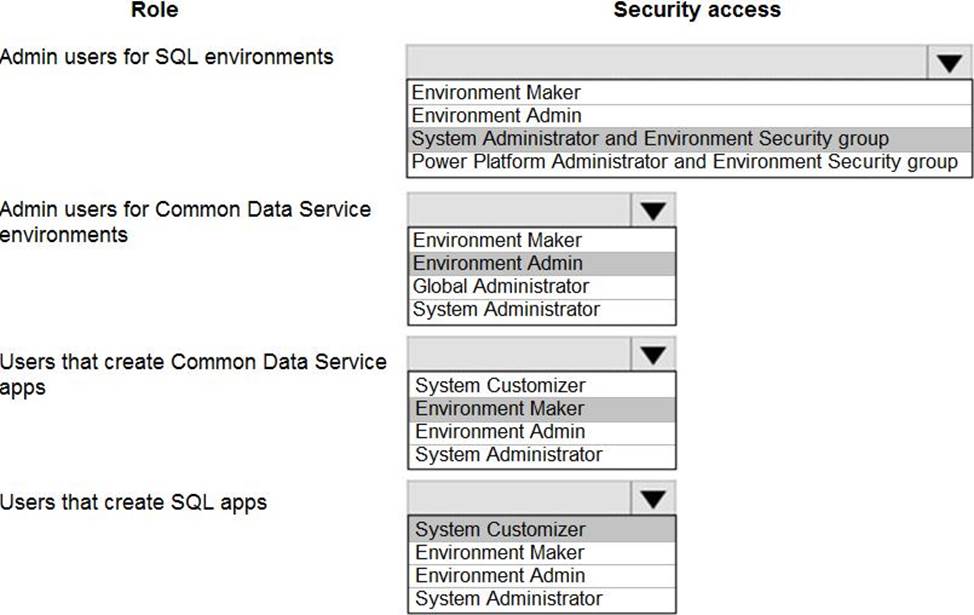 Role

Security access

Admin users for SQL environments

Environment Maker
Environment Admin
System Administrator and Environment Security group
Power Platform Administrator and Environment Security group

Admin users for Common Data Service environments

Environment Maker
Environment Admin
Global Administrator
System Administrator

Users that create Common Data Service apps

System Customizer
Environment Maker
Environment Admin
System Administrator

Users that create SQL apps

System Customizer
Environment Maker
Environment Admin
System Administrator